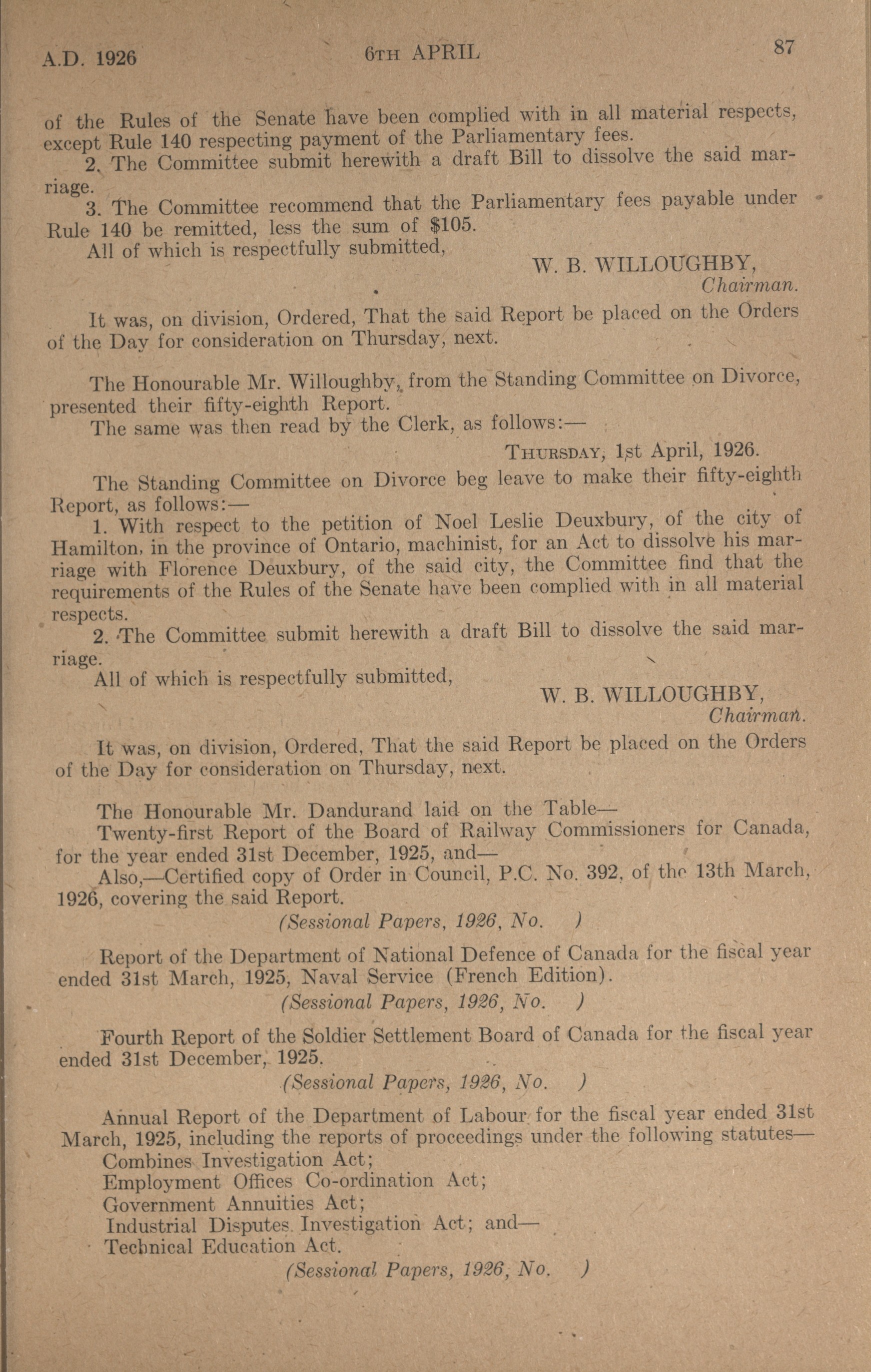 A.D. 1926 6TH APRIL 87

of the Rules of the Senate have been complied with in all material respects, except Rule 140 respecting payment of the Parliamentary fees.

2. The Committee submit herewith a draft Bill to dissolve the said marriage.

3. The Committee recommend that the Parliamentary fees payable under Rule 140 be remitted, less the sum of $105.

All of which is respectfully submitted,

W. B. WILLOUGHBY,
Chairman.

It was, on division, Ordered, That the said Report be placed on the Orders of the Day for consideration on Thursday, next.

The Honourable Mr. Willoughby, from the Standing Committee on Divorce, presented their fifty-eighth Report.

The same was then read by the Clerk, as follows:—

THURSDAY, 1st April, 1926.

The Standing Committee on Divorce beg leave to make their fifty-eighth Report, as follows:—

1. With respect to the petition of Noel Leslie Deuxbury, of the city of Hamilton, in the province of Ontario, machinist, for an Act to dissolve his marriage with Florence Deuxbury, of the said city, the Committee find that the requirements of the Rules of the Senate have been complied with in all material respects.

2. The Committee submit herewith a draft Bill to dissolve the said marriage.

All of which is respectfully submitted,

W. B. WILLOUGHBY,
Chairman.

It was, on division, Ordered, That the said Report be placed on the Orders of the Day for consideration on Thursday, next.

The Honourable Mr. Dandurand laid on the Table—

Twenty-first Report of the Board of Railway Commissioners for Canada, for the year ended 31st December, 1925, and—

Also,—Certified copy of Order in Council, P.C. No. 392, of the 13th March, 1926, covering the said Report.

(Sessional Papers, 1926, No. )

Report of the Department of National Defence of Canada for the fiscal year ended 31st March, 1925, Naval Service (French Edition).

(Sessional Papers, 1926, No. )

Fourth Report of the Soldier Settlement Board of Canada for the fiscal year ended 31st December, 1925.

(Sessional Papers, 1926, No. )

Annual Report of the Department of Labour for the fiscal year ended 31st March, 1925, including the reports of proceedings under the following statutes—

Combines Investigation Act;
Employment Offices Co-ordination Act;
Government Annuities Act;
Industrial Disputes Investigation Act; and—
Technical Education Act.

(Sessional Papers, 1926, No. )